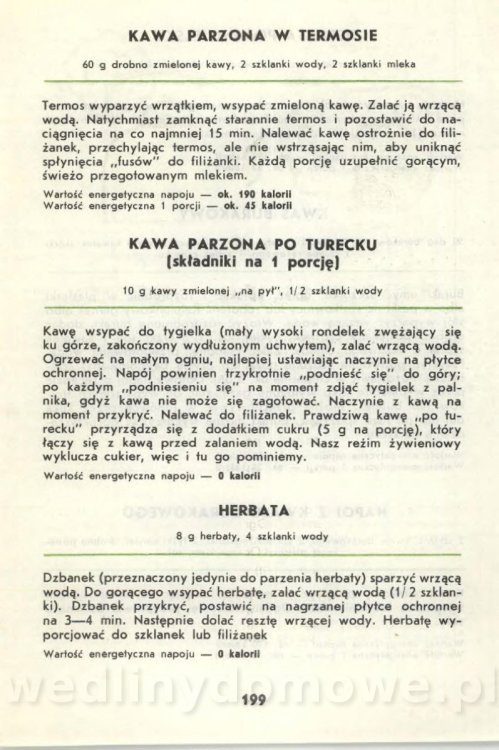 KAWA PARZONA W TERMOSIE

60 g drobno zmielonej kawy, 2 szklanki wody, 2 szklanki mleka

Termos wyparzyć wrzątkiem, wsypać zmieloną kawę. Zalać ją wrzącą wodą. Natychmiast zamknąć starannie termos i pozostawić do naciągnięcia na co najmniej 15 min. Nalewać kawę ostrożnie do filiżanek, przechylając termos, ale nie wstrząsając nim, aby uniknąć spłynięcia „fusów" do filiżanki. Każdą porcję uzupełnić gorącym, świeżo przegotowanym mlekiem.

Wartość energetyczna napoju — ok. 190 kalorii
Wartość energetyczna 1 porcji — ok. 45 kalorii

KAWA PARZONA PO TURECKU
(składniki na 1 porcję)

10 g kawy zmielonej „na pył", 1/2 szklanki wody

Kawę wsypać do tygielka (mały wysoki rondelek zwężający się ku górze, zakończony wydłużonym uchwytem), zalać wrzącą wodą. Ogrzewać na małym ogniu, najlepiej ustawiając naczynie na płytce ochronnej. Napój powinien trzykrotnie „podnieść się" do góry; po każdym „podniesieniu się" na moment zdjąć tygielek z palnika, gdyż kawa nie może się zagotować. Naczynie z kawą na moment przykryć. Nalewać do filiżanek. Prawdziwą kawę „po turecku" przyrządza się z dodatkiem cukru (5 g na porcję), który łączy się z kawą przed zalaniem wodą. Nasz reżim żywieniowy wyklucza cukier, więc i tu go pominiemy.

Wartość energetyczna napoju — 0 kalorii

HERBATA

8 g herbaty, 4 szklanki wody

Dzbanek (przeznaczony jedynie do parzenia herbaty) sparzyć wrzącą wodą. Do gorącego wsypać herbatę, zalać wrzącą wodą (1/2 szklanki). Dzbanek przykryć, postawić na nagrzanej płytce ochronnej na 3—4 min. Następnie dolać resztę wrzącej wody. Herbatę wyporcjować do szklanek lub filiżanek

Wartość energetyczna napoju — 0 kalorii

wedlinydomowe.pl

199